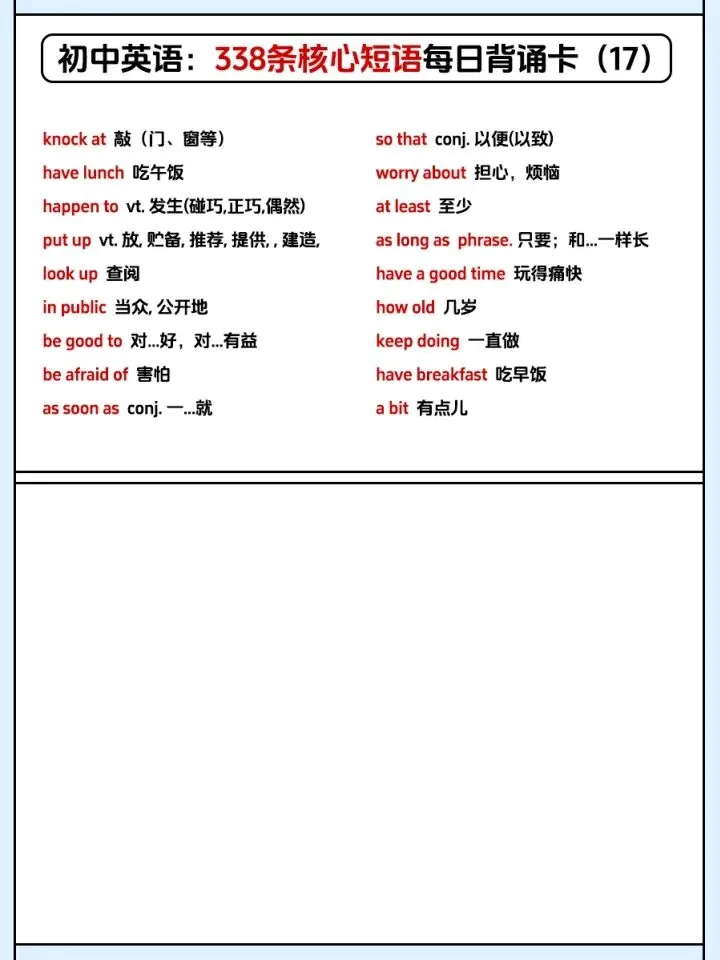 初中英语：338条核心短语每日背诵卡（17）

knock at 敲（门、窗等）
have lunch 吃午饭
happen to vt. 发生(碰巧,正巧,偶然)
put up vt. 放, 贮备, 推荐, 提供, , 建造,
look up 查阅
in public 当众, 公开地
be good to 对...好，对...有益
be afraid of 害怕
as soon as conj. 一...就

so that conj. 以便(以致)
worry about 担心，烦恼
at least 至少
as long as phrase. 只要；和...一样长
have a good time 玩得痛快
how old 几岁
keep doing 一直做
have breakfast 吃早饭
a bit 有点儿